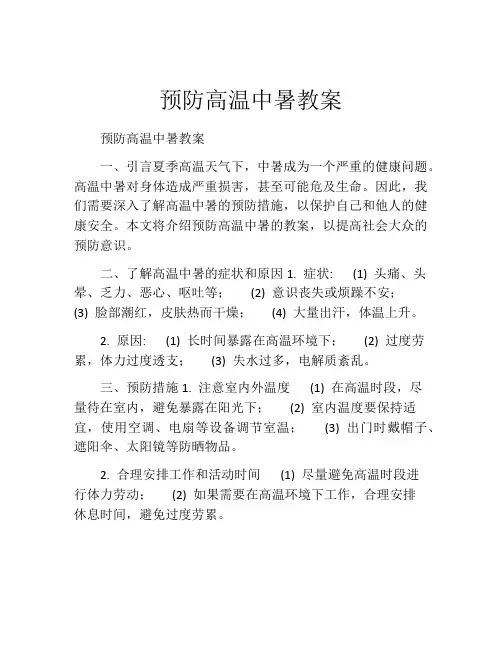 预防高温中暑教案

预防高温中暑教案

一、引言夏季高温天气下，中暑成为一个严重的健康问题。高温中暑对身体造成严重损害，甚至可能危及生命。因此，我们需要深入了解高温中暑的预防措施，以保护自己和他人的健康安全。本文将介绍预防高温中暑的教案，以提高社会大众的预防意识。

二、了解高温中暑的症状和原因 1. 症状: (1) 头痛、头晕、乏力、恶心、呕吐等； (2) 意识丧失或烦躁不安； (3) 脸部潮红，皮肤热而干燥； (4) 大量出汗，体温上升。

2. 原因: (1) 长时间暴露在高温环境下； (2) 过度劳累，体力过度透支； (3) 失水过多，电解质紊乱。

三、预防措施 1. 注意室内外温度 (1) 在高温时段，尽量待在室内，避免暴露在阳光下； (2) 室内温度要保持适宜，使用空调、电扇等设备调节室温； (3) 出门时戴帽子、遮阳伞、太阳镜等防晒物品。

2. 合理安排工作和活动时间 (1) 尽量避免高温时段进行体力劳动； (2) 如果需要在高温环境下工作，合理安排休息时间，避免过度劳累。